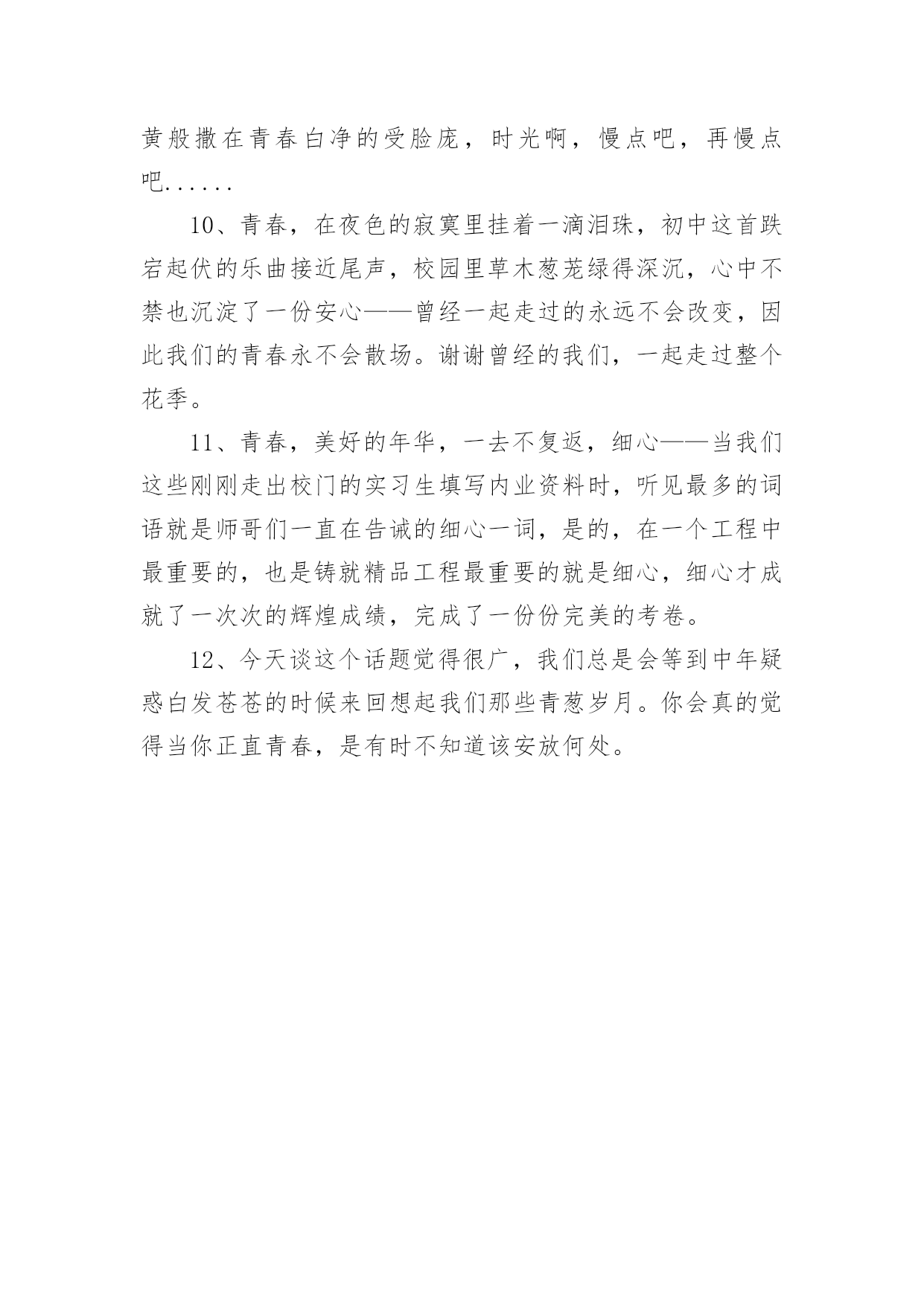 黄般撒在青春白净的受脸庞，时光啊，慢点吧，再慢点吧......

10、青春，在夜色的寂寞里挂着一滴泪珠，初中这首跌宕起伏的乐曲接近尾声，校园里草木葱茏绿得深沉，心中不禁也沉淀了一份安心——曾经一起走过的永远不会改变，因此我们的青春永不会散场。谢谢曾经的我们，一起走过整个花季。

11、青春，美好的年华，一去不复返，细心——当我们这些刚刚走出校门的实习生填写内业资料时，听见最多的词语就是师哥们一直在告诫的细心一词，是的，在一个工程中最重要的，也是铸就精品工程最重要的就是细心，细心才成就了一次次的辉煌成绩，完成了一份份完美的考卷。

12、今天谈这个话题觉得很广，我们总是会等到中年疑惑白发苍苍的时候来回想起我们那些青葱岁月。你会真的觉得当你正直青春，是有时不知道该安放何处。